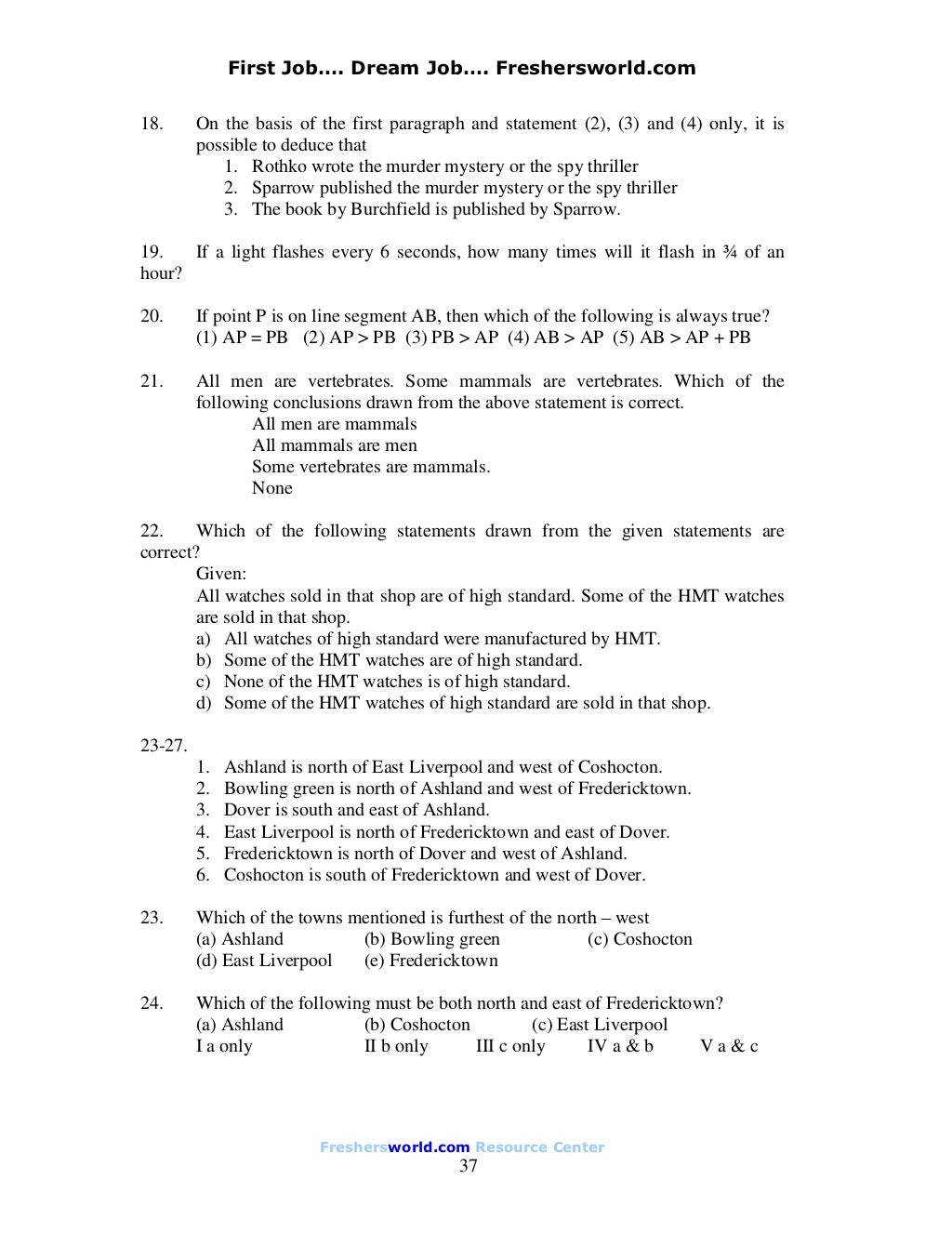 First Job…. Dream Job…. Freshersworld.com

18. On the basis of the first paragraph and statement (2), (3) and (4) only, it is possible to deduce that
1. Rothko wrote the murder mystery or the spy thriller
2. Sparrow published the murder mystery or the spy thriller
3. The book by Burchfield is published by Sparrow.

19. If a light flashes every 6 seconds, how many times will it flash in ¾ of an hour?

20. If point P is on line segment AB, then which of the following is always true?
(1) AP = PB (2) AP > PB (3) PB > AP (4) AB > AP (5) AB > AP + PB

21. All men are vertebrates. Some mammals are vertebrates. Which of the following conclusions drawn from the above statement is correct.
All men are mammals
All mammals are men
Some vertebrates are mammals.
None

22. Which of the following statements drawn from the given statements are correct?
Given:
All watches sold in that shop are of high standard. Some of the HMT watches are sold in that shop.
a) All watches of high standard were manufactured by HMT.
b) Some of the HMT watches are of high standard.
c) None of the HMT watches is of high standard.
d) Some of the HMT watches of high standard are sold in that shop.

23-27.
1. Ashland is north of East Liverpool and west of Coshocton.
2. Bowling green is north of Ashland and west of Fredericktown.
3. Dover is south and east of Ashland.
4. East Liverpool is north of Fredericktown and east of Dover.
5. Fredericktown is north of Dover and west of Ashland.
6. Coshocton is south of Fredericktown and west of Dover.

23. Which of the towns mentioned is furthest of the north – west
(a) Ashland (b) Bowling green (c) Coshocton
(d) East Liverpool (e) Fredericktown

24. Which of the following must be both north and east of Fredericktown?
(a) Ashland (b) Coshocton (c) East Liverpool
I a only II b only III c only IV a & b V a & c

Freshersworld.com Resource Center
37